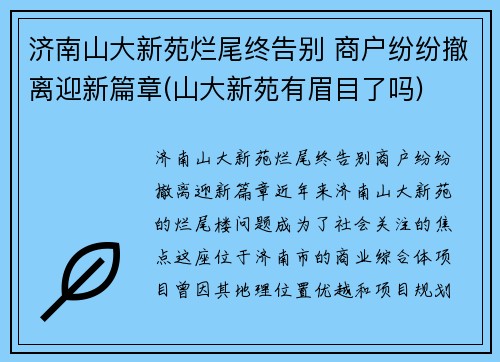 济南山大新苑烂尾终告别 商户纷纷撤离迎新篇章(山大新苑有眉目了吗)

济南山大新苑烂尾终告别商户纷纷撤离迎新篇章近年来济南山大新苑的烂尾楼问题成为了社会关注的焦点这座位于济南市的商业综合体项目曾因其地理位置优越和项目规划